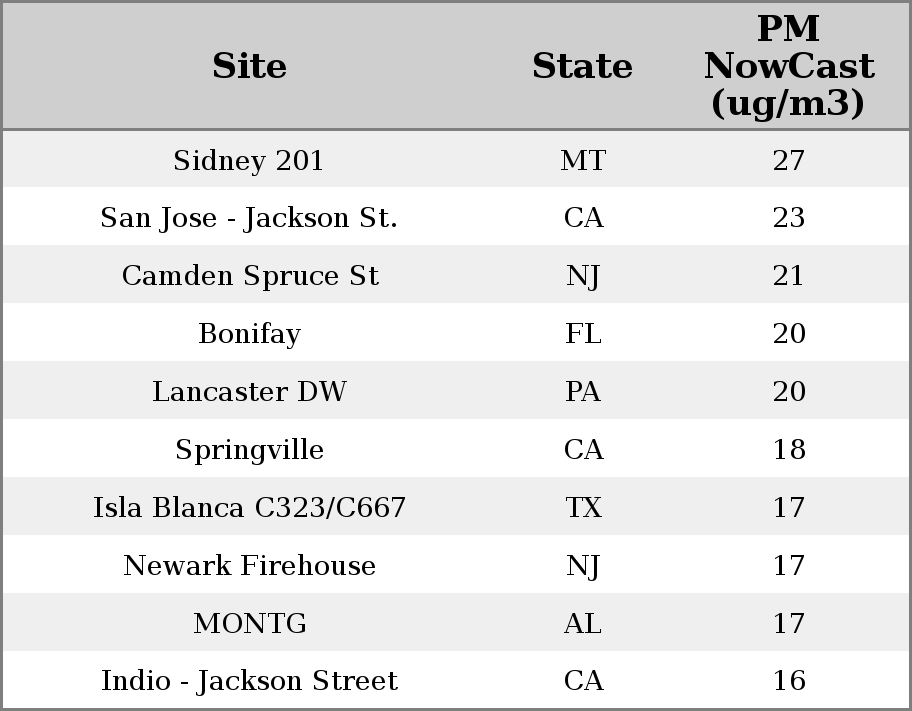 | Site | State | PM NowCast (ug/m3) |
|---|---|---|
| Sidney 201 | MT | 27 |
| San Jose - Jackson St. | CA | 23 |
| Camden Spruce St | NJ | 21 |
| Bonifay | FL | 20 |
| Lancaster DW | PA | 20 |
| Springville | CA | 18 |
| Isla Blanca C323/C667 | TX | 17 |
| Newark Firehouse | NJ | 17 |
| MONTG | AL | 17 |
| Indio - Jackson Street | CA | 16 |